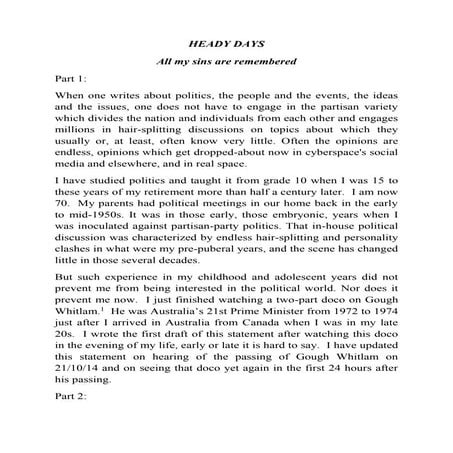 HEADY DAYS

All my sins are remembered

Part 1:

When one writes about politics, the people and the events, the ideas and the issues, one does not have to engage in the partisan variety which divides the nation and individuals from each other and engages millions in hair-splitting discussions on topics about which they usually or, at least, often know very little. Often the opinions are endless, opinions which get dropped-about now in cyberspace's social media and elsewhere, and in real space.

I have studied politics and taught it from grade 10 when I was 15 to these years of my retirement more than half a century later. I am now 70. My parents had political meetings in our home back in the early to mid-1950s. It was in those early, those embryonic, years when I was inoculated against partisan-party politics. That in-house political discussion was characterized by endless hair-splitting and personality clashes in what were my pre-puberal years, and the scene has changed little in those several decades.

But such experience in my childhood and adolescent years did not prevent me from being interested in the political world. Nor does it prevent me now. I just finished watching a two-part doco on Gough Whitlam.$^1$ He was Australia's 21st Prime Minister from 1972 to 1974 just after I arrived in Australia from Canada when I was in my late 20s. I wrote the first draft of this statement after watching this doco in the evening of my life, early or late it is hard to say. I have updated this statement on hearing of the passing of Gough Whitlam on 21/10/14 and on seeing that doco yet again in the first 24 hours after his passing.

Part 2: